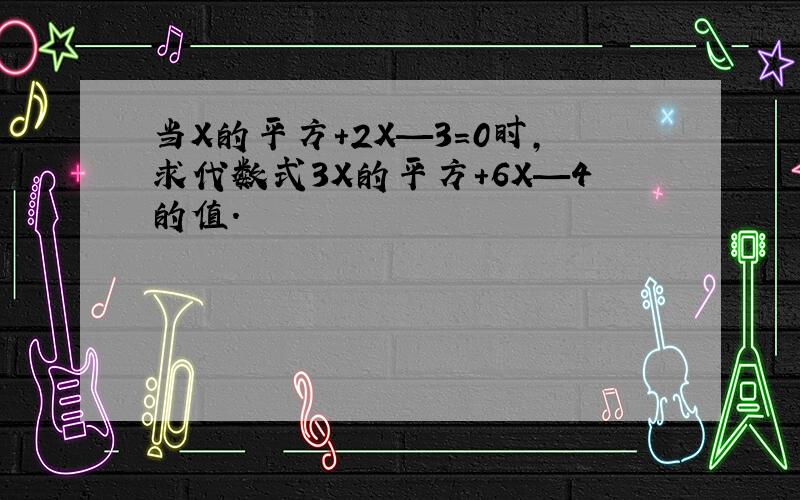 当X的平方+2X—3=0时，求代数式3X的平方+6X—4的值.